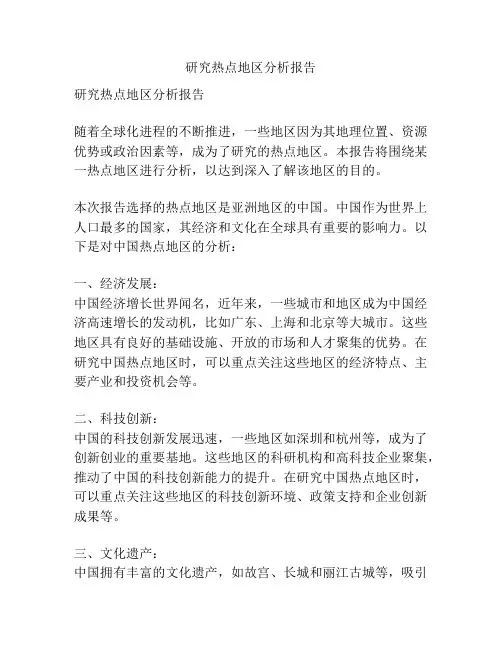 研究热点地区分析报告

研究热点地区分析报告

随着全球化进程的不断推进，一些地区因为其地理位置、资源优势或政治因素等，成为了研究的热点地区。本报告将围绕某一热点地区进行分析，以达到深入了解该地区的目的。

本次报告选择的热点地区是亚洲地区的中国。中国作为世界上人口最多的国家，其经济和文化在全球具有重要的影响力。以下是对中国热点地区的分析：

一、经济发展：
中国经济增长世界闻名，近年来，一些城市和地区成为中国经济高速增长的发动机，比如广东、上海和北京等大城市。这些地区具有良好的基础设施、开放的市场和人才聚集的优势。在研究中国热点地区时，可以重点关注这些地区的经济特点、主要产业和投资机会等。

二、科技创新：
中国的科技创新发展迅速，一些地区如深圳和杭州等，成为了创新创业的重要基地。这些地区的科研机构和高科技企业聚集，推动了中国的科技创新能力的提升。在研究中国热点地区时，可以重点关注这些地区的科技创新环境、政策支持和企业创新成果等。

三、文化遗产：
中国拥有丰富的文化遗产，如故宫、长城和丽江古城等，吸引